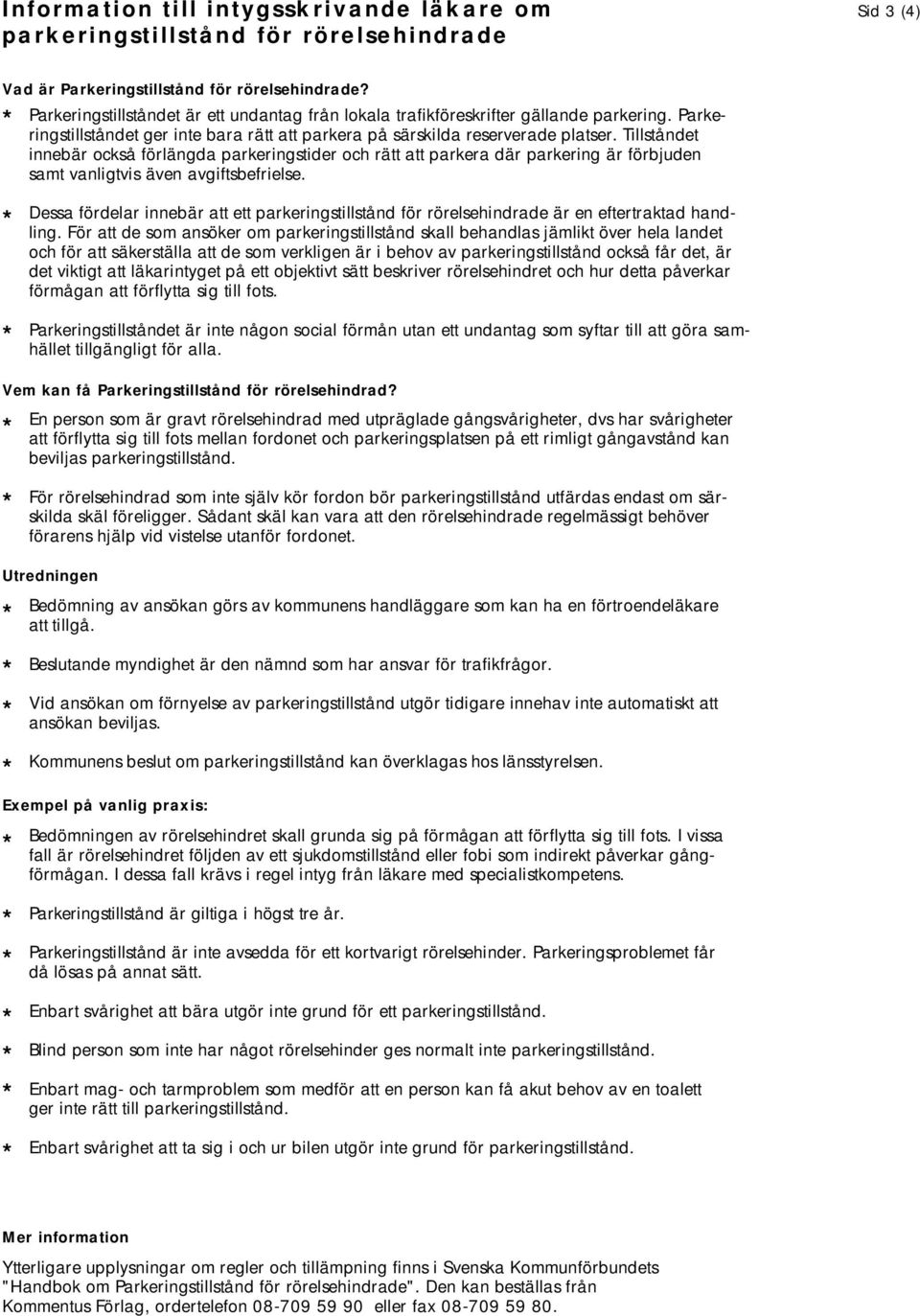 Information till intygsskrivande läkare om parkeringstillstånd för rörelsehindrade

Sid 3 (4)

Vad är Parkeringstillstånd för rörelsehindrade?

* Parkeringstillståndet är ett undantag från lokala trafikföreskrifter gällande parkering. Parkeringstillståndet ger inte bara rätt att parkera på särskilda reserverade platser. Tillståndet innebär också förlängda parkeringstider och rätt att parkera där parkering är förbjuden samt vanligtvis även avgiftsbefrielse.

* Dessa fördelar innebär att ett parkeringstillstånd för rörelsehindrade är en eftertraktad handling. För att de som ansöker om parkeringstillstånd skall behandlas jämlikt över hela landet och för att säkerställa att de som verkligen är i behov av parkeringstillstånd också får det, är det viktigt att läkarintyget på ett objektivt sätt beskriver rörelsehindret och hur detta påverkar förmågan att förflytta sig till fots.

* Parkeringstillståndet är inte någon social förmån utan ett undantag som syftar till att göra samhället tillgängligt för alla.

Vem kan få Parkeringstillstånd för rörelsehindrad?

* En person som är gravt rörelsehindrad med utpräglade gångsvårigheter, dvs har svårigheter att förflytta sig till fots mellan fordonet och parkeringsplatsen på ett rimligt gångavstånd kan beviljas parkeringstillstånd.

* För rörelsehindrad som inte själv kör fordon bör parkeringstillstånd utfärdas endast om särskilda skäl föreligger. Sådant skäl kan vara att den rörelsehindrade regelmässigt behöver förarens hjälp vid vistelse utanför fordonet.

Utredningen

* Bedömning av ansökan görs av kommunens handläggare som kan ha en förtroendeläkare att tillgå.

* Beslutande myndighet är den nämnd som har ansvar för trafikfrågor.

* Vid ansökan om förnyelse av parkeringstillstånd utgör tidigare innehav inte automatiskt att ansökan beviljas.

* Kommunens beslut om parkeringstillstånd kan överklagas hos länsstyrelsen.

Exempel på vanlig praxis:

* Bedömningen av rörelsehindret skall grunda sig på förmågan att förflytta sig till fots. I vissa fall är rörelsehindret följden av ett sjukdomstillstånd eller fobi som indirekt påverkar gångförmågan. I dessa fall krävs i regel intyg från läkare med specialistkompetens.

* Parkeringstillstånd är giltiga i högst tre år.

* Parkeringstillstånd är inte avsedda för ett kortvarigt rörelsehinder. Parkeringsproblemet får då lösas på annat sätt.

* Enbart svårighet att bära utgör inte grund för ett parkeringstillstånd.

* Blind person som inte har något rörelsehinder ges normalt inte parkeringstillstånd.

* Enbart mag- och tarmproblem som medför att en person kan få akut behov av en toalett ger inte rätt till parkeringstillstånd.

* Enbart svårighet att ta sig i och ur bilen utgör inte grund för parkeringstillstånd.

Mer information

Ytterligare upplysningar om regler och tillämpning finns i Svenska Kommunförbundets "Handbok om Parkeringstillstånd för rörelsehindrade". Den kan beställas från Kommentus Förlag, ordertelefon 08-709 59 90 eller fax 08-709 59 80.